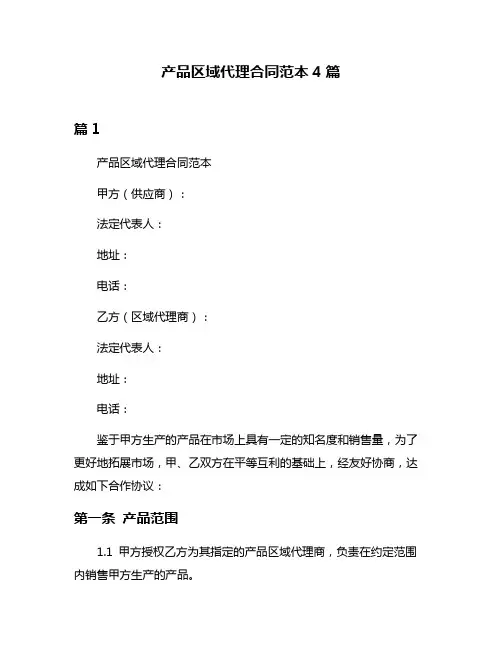 产品区域代理合同范本 4 篇

篇 1

产品区域代理合同范本

甲方（供应商）：

法定代表人：

地址：

电话：

乙方（区域代理商）：

法定代表人：

地址：

电话：

鉴于甲方生产的产品在市场上具有一定的知名度和销售量，为了更好地拓展市场，甲、乙双方在平等互利的基础上，经友好协商，达成如下合作协议：

第一条 产品范围

1.1 甲方授权乙方为其指定的产品区域代理商，负责在约定范围内销售甲方生产的产品。